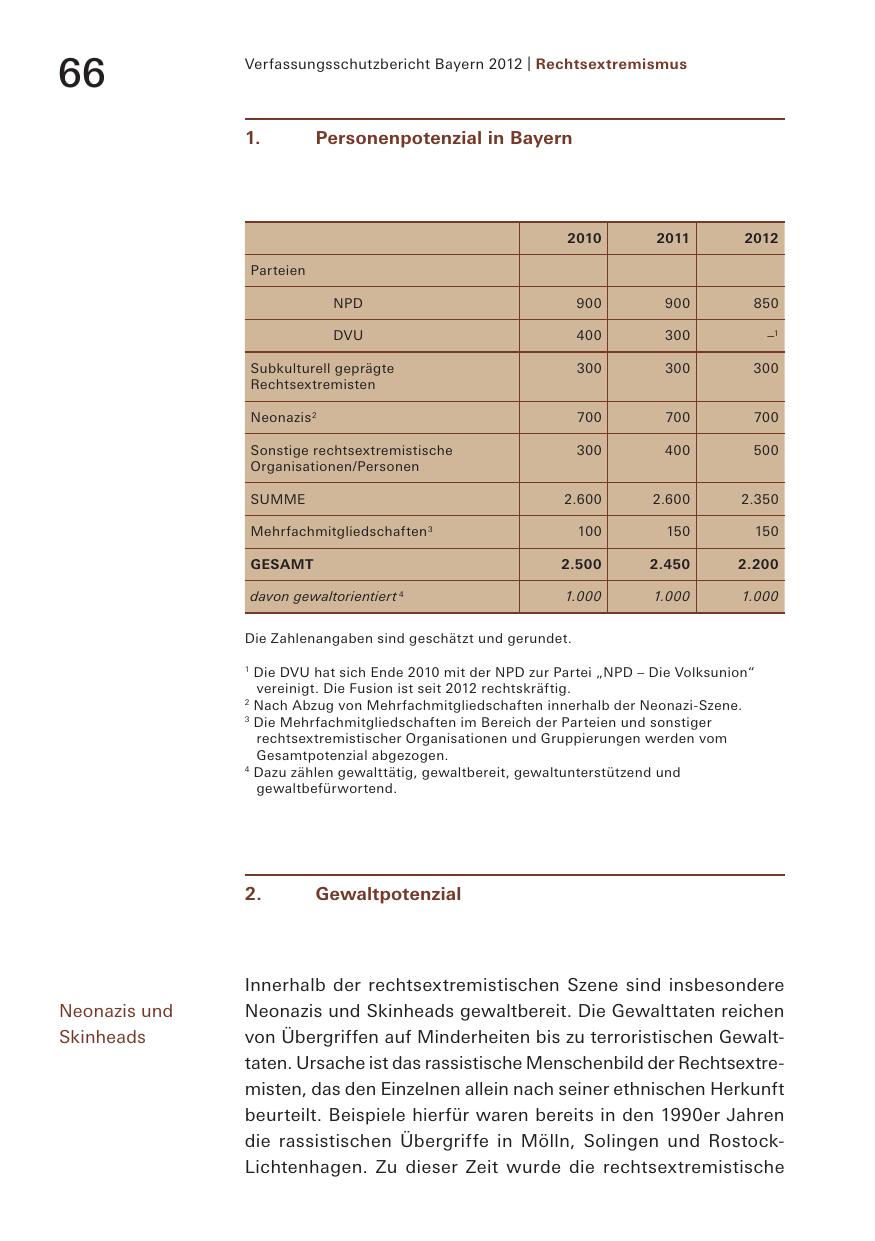 66

Verfassungsschutzbericht Bayern 2012 | Rechtsextremismus

1. Personenpotenzial in Bayern

| | 2010 | 2011 | 2012 |
|---|---|---|---|
| Parteien | | | |
| NPD | 900 | 900 | 850 |
| DVU | 400 | 300 | –$^1$ |
| Subkulturell geprägte Rechtsextremisten | 300 | 300 | 300 |
| Neonazis$^2$ | 700 | 700 | 700 |
| Sonstige rechtsextremistische Organisationen/Personen | 300 | 400 | 500 |
| SUMME | 2.600 | 2.600 | 2.350 |
| Mehrfachmitgliedschaften$^3$ | 100 | 150 | 150 |
| GESAMT | 2.500 | 2.450 | 2.200 |
| davon gewaltorientiert$^4$ | 1.000 | 1.000 | 1.000 |

Die Zahlenangaben sind geschätzt und gerundet.

$^1$ Die DVU hat sich Ende 2010 mit der NPD zur Partei „NPD – Die Volksunion“ vereinigt. Die Fusion ist seit 2012 rechtskräftig.
$^2$ Nach Abzug von Mehrfachmitgliedschaften innerhalb der Neonazi-Szene.
$^3$ Die Mehrfachmitgliedschaften im Bereich der Parteien und sonstiger rechtsextremistischer Organisationen und Gruppierungen werden vom Gesamtpotenzial abgezogen.
$^4$ Dazu zählen gewalttätig, gewaltbereit, gewaltunterstützend und gewaltbefürwortend.

2. Gewaltpotenzial

Neonazis und Skinheads

Innerhalb der rechtsextremistischen Szene sind insbesondere Neonazis und Skinheads gewaltbereit. Die Gewalttaten reichen von Übergriffen auf Minderheiten bis zu terroristischen Gewalttaten. Ursache ist das rassistische Menschenbild der Rechtsextremisten, das den Einzelnen allein nach seiner ethnischen Herkunft beurteilt. Beispiele hierfür waren bereits in den 1990er Jahren die rassistischen Übergriffe in Mölln, Solingen und Rostock-Lichtenhagen. Zu dieser Zeit wurde die rechtsextremistische